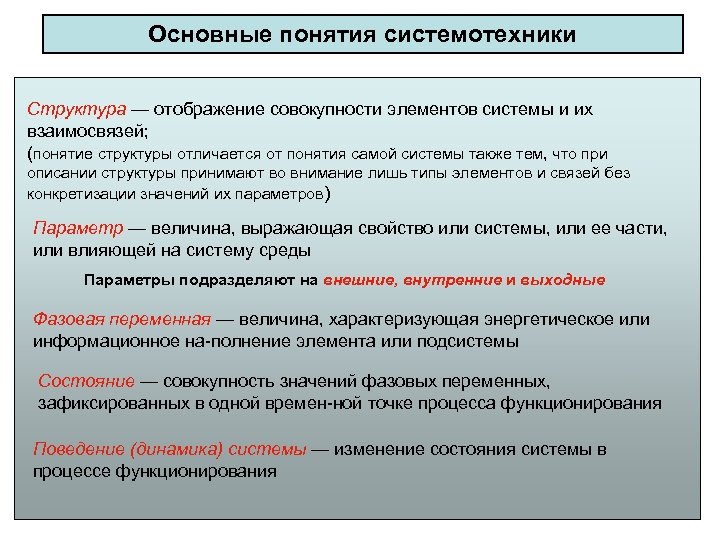 Основные понятия системотехники

Структура — отображение совокупности элементов системы и их взаимосвязей;
(понятие структуры отличается от понятия самой системы также тем, что при описании структуры принимают во внимание лишь типы элементов и связей без конкретизации значений их параметров)

Параметр — величина, выражающая свойство или системы, или ее части, или влияющей на систему среды

Параметры подразделяют на внешние, внутренние и выходные

Фазовая переменная — величина, характеризующая энергетическое или информационное на-полнение элемента или подсистемы

Состояние — совокупность значений фазовых переменных, зафиксированных в одной времен-ной точке процесса функционирования

Поведение (динамика) системы — изменение состояния системы в процессе функционирования